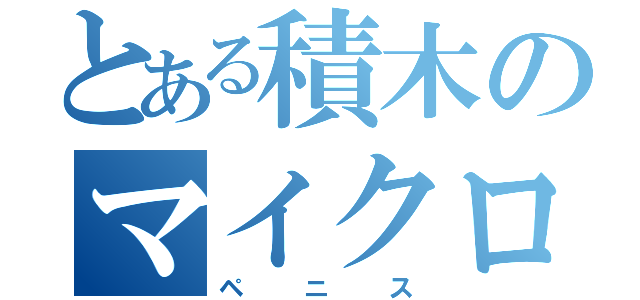 とある積木のマイクロ
ペニス